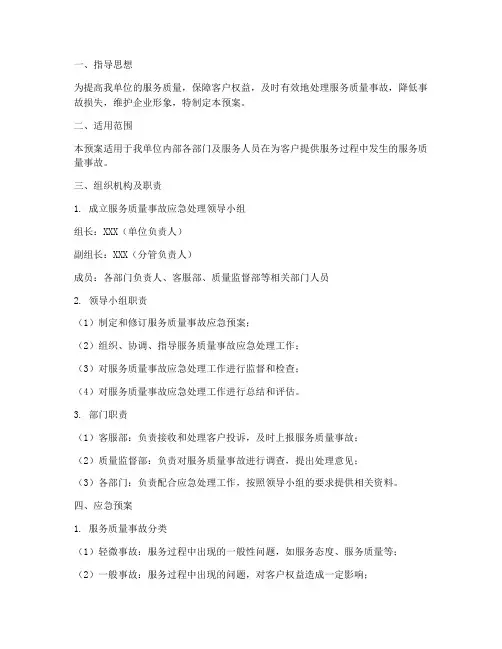 一、指导思想

为提高我单位的服务质量，保障客户权益，及时有效地处理服务质量事故，降低事故损失，维护企业形象，特制定本预案。

二、适用范围

本预案适用于我单位内部各部门及服务人员在为客户提供服务过程中发生的服务质量事故。

三、组织机构及职责

1. 成立服务质量事故应急处理领导小组

组长：XXX（单位负责人）

副组长：XXX（分管负责人）

成员：各部门负责人、客服部、质量监督部等相关部门人员

2. 领导小组职责

（1）制定和修订服务质量事故应急预案；

（2）组织、协调、指导服务质量事故应急处理工作；

（3）对服务质量事故应急处理工作进行监督和检查；

（4）对服务质量事故应急处理工作进行总结和评估。

3. 部门职责

（1）客服部：负责接收和处理客户投诉，及时上报服务质量事故；

（2）质量监督部：负责对服务质量事故进行调查，提出处理意见；

（3）各部门：负责配合应急处理工作，按照领导小组的要求提供相关资料。

四、应急预案

1. 服务质量事故分类

（1）轻微事故：服务过程中出现的一般性问题，如服务态度、服务质量等；

（2）一般事故：服务过程中出现的问题，对客户权益造成一定影响；